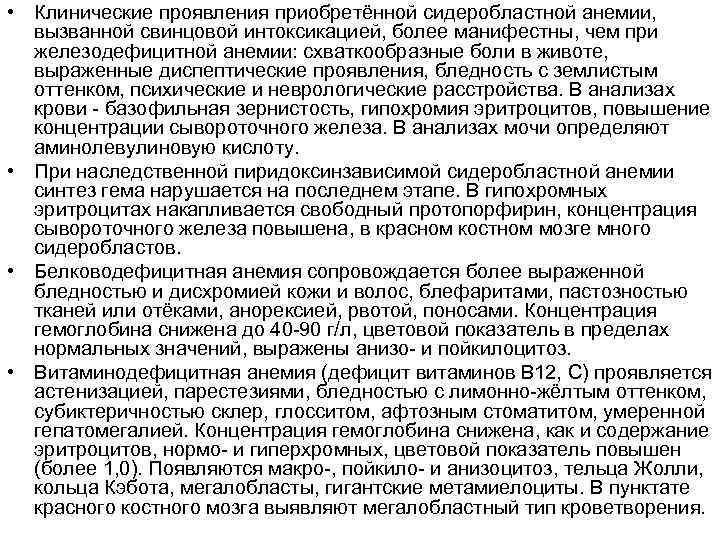 • Клинические проявления приобретённой сидеробластной анемии, вызванной свинцовой интоксикацией, более манифестны, чем при железодефицитной анемии: схваткообразные боли в животе, выраженные диспептические проявления, бледность с землистым оттенком, психические и неврологические расстройства. В анализах крови - базофильная зернистость, гипохромия эритроцитов, повышение концентрации сывороточного железа. В анализах мочи определяют аминолевулиновую кислоту.

• При наследственной пиридоксинзависимой сидеробластной анемии синтез гема нарушается на последнем этапе. В гипохромных эритроцитах накапливается свободный протопорфирин, концентрация сывороточного железа повышена, в красном костном мозге много сидеробластов.

• Белководефицитная анемия сопровождается более выраженной бледностью и дисхромией кожи и волос, блефаритами, пастозностью тканей или отёками, анорексией, рвотой, поносами. Концентрация гемоглобина снижена до 40-90 г/л, цветовой показатель в пределах нормальных значений, выражены анизо- и пойкилоцитоз.

• Витаминодефицитная анемия (дефицит витаминов В12, С) проявляется астенизацией, парестезиями, бледностью с лимонно-жёлтым оттенком, субиктеричностью склер, глосситом, афтозным стоматитом, умеренной гепатомегалией. Концентрация гемоглобина снижена, как и содержание эритроцитов, нормо- и гиперхромных, цветовой показатель повышен (более 1,0). Появляются макро-, пойкило- и анизоцитоз, тельца Жолли, кольца Кэбота, мегалобласты, гигантские метамиелоциты. В пунктате красного костного мозга выявляют мегалобластный тип кроветворения.